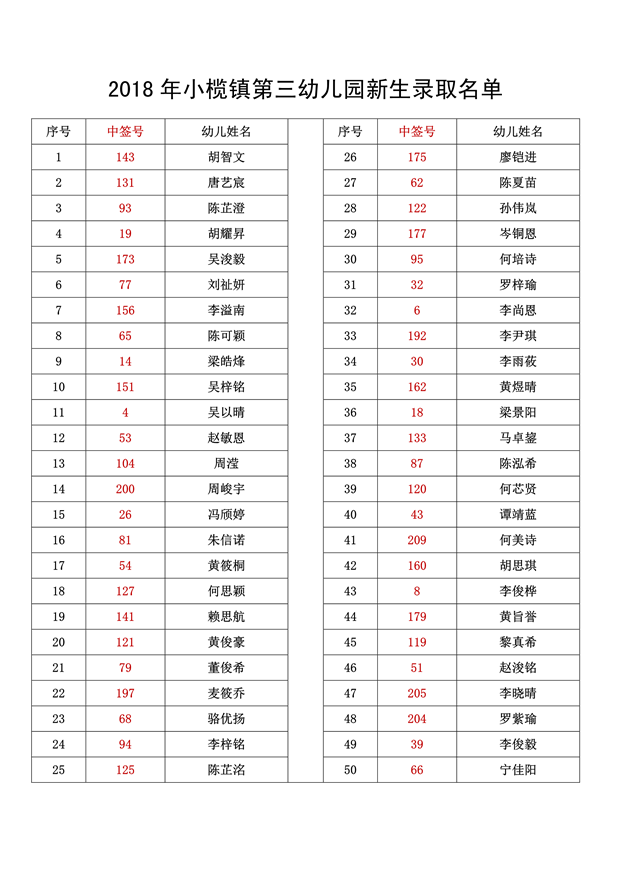 2018 年小榄镇第三幼儿园新生录取名单

| 序号 | 中签号 | 幼儿姓名 |
|---|---|---|
| 1 | 143 | 胡智文 |
| 2 | 131 | 唐艺宸 |
| 3 | 93 | 陈芷澄 |
| 4 | 19 | 胡耀昇 |
| 5 | 173 | 吴浚毅 |
| 6 | 77 | 刘祉妍 |
| 7 | 156 | 李溢南 |
| 8 | 65 | 陈可颖 |
| 9 | 14 | 梁皓烽 |
| 10 | 151 | 吴梓铭 |
| 11 | 4 | 吴以晴 |
| 12 | 53 | 赵敏恩 |
| 13 | 104 | 周滢 |
| 14 | 200 | 周峻宇 |
| 15 | 26 | 冯颀婷 |
| 16 | 81 | 朱信诺 |
| 17 | 54 | 黄筱桐 |
| 18 | 127 | 何思颖 |
| 19 | 141 | 赖思航 |
| 20 | 121 | 黄俊豪 |
| 21 | 79 | 董俊希 |
| 22 | 197 | 麦筱乔 |
| 23 | 68 | 骆优扬 |
| 24 | 94 | 李梓铭 |
| 25 | 125 | 陈芷洺 |

| 序号 | 中签号 | 幼儿姓名 |
|---|---|---|
| 26 | 175 | 廖铠进 |
| 27 | 62 | 陈夏苗 |
| 28 | 122 | 孙伟岚 |
| 29 | 177 | 岑铜恩 |
| 30 | 95 | 何培诗 |
| 31 | 32 | 罗梓瑜 |
| 32 | 6 | 李尚恩 |
| 33 | 192 | 李尹琪 |
| 34 | 30 | 李雨莜 |
| 35 | 162 | 黄煜晴 |
| 36 | 18 | 梁景阳 |
| 37 | 133 | 马卓鋆 |
| 38 | 87 | 陈泓希 |
| 39 | 120 | 何芯贤 |
| 40 | 43 | 谭靖蓝 |
| 41 | 209 | 何美诗 |
| 42 | 160 | 胡思琪 |
| 43 | 8 | 李俊桦 |
| 44 | 179 | 黄旨誉 |
| 45 | 119 | 黎真希 |
| 46 | 51 | 赵浚铭 |
| 47 | 205 | 李晓晴 |
| 48 | 204 | 罗紫瑜 |
| 49 | 39 | 李俊毅 |
| 50 | 66 | 宁佳阳 |